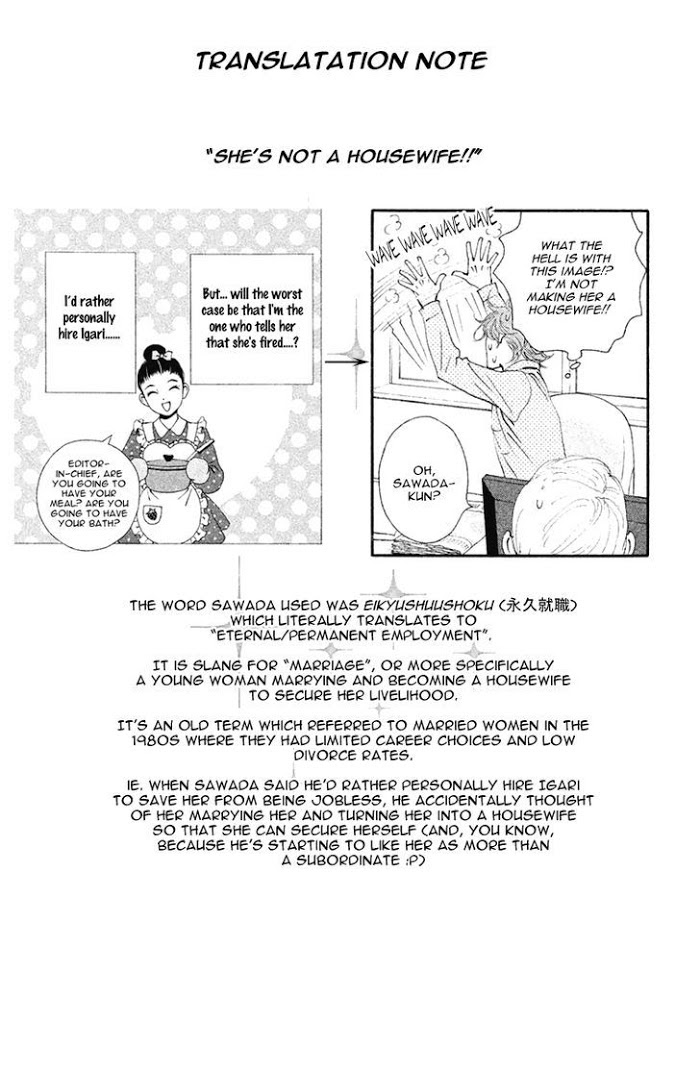 TRANSLATATION NOTE

"SHE'S NOT A HOUSEWIFE!!"

I'd rather personally hire Igari......

But... will the worst case be that I'm the one who tells her that she's fired....?

EDITOR-IN-CHIEF, ARE YOU GOING TO HAVE YOUR MEAL? ARE YOU GOING TO HAVE YOUR BATH?

WAVE WAVE WAVE WAVE

WHAT THE HELL IS WITH THIS IMAGE!? I'M NOT MAKING HER A HOUSEWIFE!!

OH, SAWADA-KUN?

THE WORD SAWADA USED WAS EIKYUSHUUSHOKU (永久就職) WHICH LITERALLY TRANSLATES TO "ETERNAL/PERMANENT EMPLOYMENT".

IT IS SLANG FOR "MARRIAGE", OR MORE SPECIFICALLY A YOUNG WOMAN MARRYING AND BECOMING A HOUSEWIFE TO SECURE HER LIVELIHOOD.

IT'S AN OLD TERM WHICH REFERRED TO MARRIED WOMEN IN THE 1980S WHERE THEY HAD LIMITED CAREER CHOICES AND LOW DIVORCE RATES.

IE. WHEN SAWADA SAID HE'D RATHER PERSONALLY HIRE IGARI TO SAVE HER FROM BEING JOBLESS, HE ACCIDENTALLY THOUGHT OF HER MARRYING HER AND TURNING HER INTO A HOUSEWIFE SO THAT SHE CAN SECURE HERSELF (AND, YOU KNOW, BECAUSE HE'S STARTING TO LIKE HER AS MORE THAN A SUBORDINATE :P)